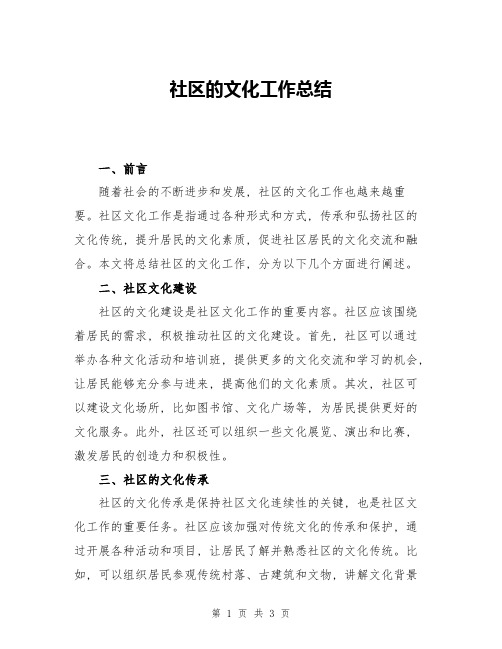 社区的文化工作总结

一、前言

随着社会的不断进步和发展，社区的文化工作也越来越重要。社区文化工作是指通过各种形式和方式，传承和弘扬社区的文化传统，提升居民的文化素质，促进社区居民的文化交流和融合。本文将总结社区的文化工作，分为以下几个方面进行阐述。

二、社区文化建设

社区的文化建设是社区文化工作的重要内容。社区应该围绕着居民的需求，积极推动社区的文化建设。首先，社区可以通过举办各种文化活动和培训班，提供更多的文化交流和学习的机会，让居民能够充分参与进来，提高他们的文化素质。其次，社区可以建设文化场所，比如图书馆、文化广场等，为居民提供更好的文化服务。此外，社区还可以组织一些文化展览、演出和比赛，激发居民的创造力和积极性。

三、社区的文化传承

社区的文化传承是保持社区文化连续性的关键，也是社区文化工作的重要任务。社区应该加强对传统文化的传承和保护，通过开展各种活动和项目，让居民了解并熟悉社区的文化传统。比如，可以组织居民参观传统村落、古建筑和文物，讲解文化背景

第 1 页 共 3 页